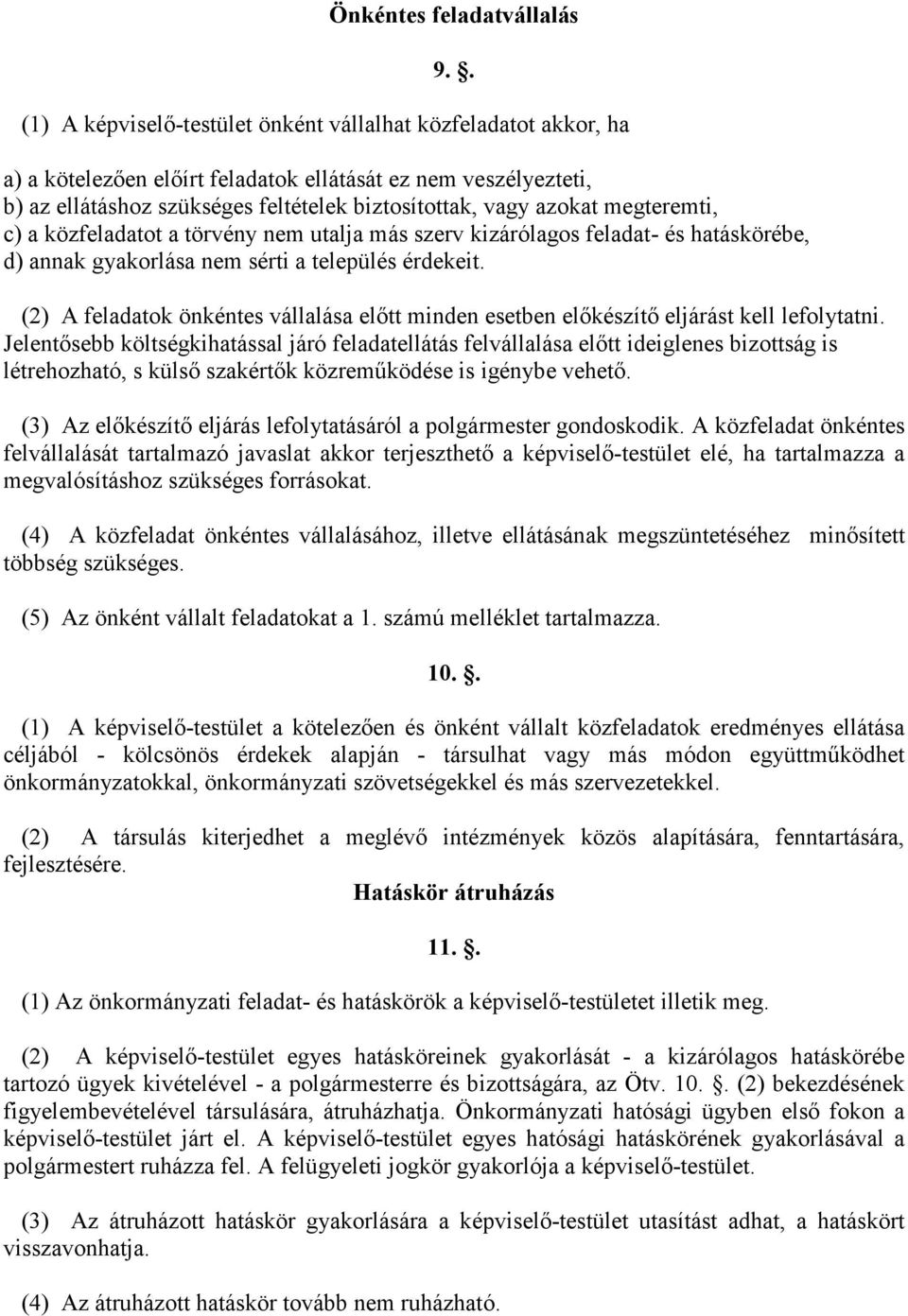 Önkéntes feladatvállalás

9. .

(1) A képviselő-testület önként vállalhat közfeladatot akkor, ha

a) a kötelezően előírt feladatok ellátását ez nem veszélyezteti,
b) az ellátáshoz szükséges feltételek biztosítottak, vagy azokat megteremti,
c) a közfeladatot a törvény nem utalja más szerv kizárólagos feladat- és hatáskörébe,
d) annak gyakorlása nem sérti a település érdekeit.

(2) A feladatok önkéntes vállalása előtt minden esetben előkészítő eljárást kell lefolytatni. Jelentősebb költségkihatással járó feladatellátás felvállalása előtt ideiglenes bizottság is létrehozható, s külső szakértők közreműködése is igénybe vehető.

(3) Az előkészítő eljárás lefolytatásáról a polgármester gondoskodik. A közfeladat önkéntes felvállalását tartalmazó javaslat akkor terjeszthető a képviselő-testület elé, ha tartalmazza a megvalósításhoz szükséges forrásokat.

(4) A közfeladat önkéntes vállalásához, illetve ellátásának megszüntetéséhez minősített többség szükséges.

(5) Az önként vállalt feladatokat a 1. számú melléklet tartalmazza.

10. .

(1) A képviselő-testület a kötelezően és önként vállalt közfeladatok eredményes ellátása céljából - kölcsönös érdekek alapján - társulhat vagy más módon együttműködhet önkormányzatokkal, önkormányzati szövetségekkel és más szervezetekkel.

(2) A társulás kiterjedhet a meglévő intézmények közös alapítására, fenntartására, fejlesztésére.

Hatáskör átruházás

11. .

(1) Az önkormányzati feladat- és hatáskörök a képviselő-testületet illetik meg.

(2) A képviselő-testület egyes hatásköreinek gyakorlását - a kizárólagos hatáskörébe tartozó ügyek kivételével - a polgármesterre és bizottságára, az Ötv. 10. . (2) bekezdésének figyelembevételével társulására, átruházhatja. Önkormányzati hatósági ügyben első fokon a képviselő-testület járt el. A képviselő-testület egyes hatósági hatáskörének gyakorlásával a polgármestert ruházza fel. A felügyeleti jogkör gyakorlója a képviselő-testület.

(3) Az átruházott hatáskör gyakorlására a képviselő-testület utasítást adhat, a hatáskört visszavonhatja.

(4) Az átruházott hatáskör tovább nem ruházható.